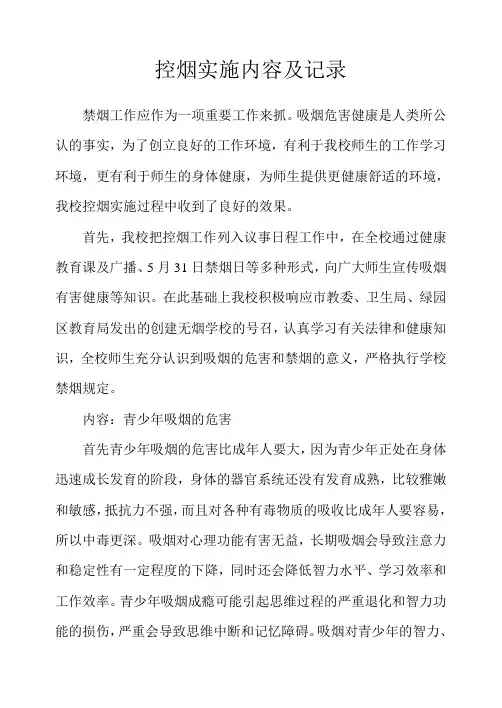 控烟实施内容及记录

禁烟工作应作为一项重要工作来抓。吸烟危害健康是人类所公认的事实，为了创立良好的工作环境，有利于我校师生的工作学习环境，更有利于师生的身体健康，为师生提供更健康舒适的环境，我校控烟实施过程中收到了良好的效果。

首先，我校把控烟工作列入议事日程工作中，在全校通过健康教育课及广播、5月31日禁烟日等多种形式，向广大师生宣传吸烟有害健康等知识。在此基础上我校积极响应市教委、卫生局、绿园区教育局发出的创建无烟学校的号召，认真学习有关法律和健康知识，全校师生充分认识到吸烟的危害和禁烟的意义，严格执行学校禁烟规定。

内容：青少年吸烟的危害

首先青少年吸烟的危害比成年人要大，因为青少年正处在身体迅速成长发育的阶段，身体的器官系统还没有发育成熟，比较雅嫩和敏感，抵抗力不强，而且对各种有毒物质的吸收比成年人要容易，所以中毒更深。吸烟对心理功能有害无益，长期吸烟会导致注意力和稳定性有一定程度的下降，同时还会降低智力水平、学习效率和工作效率。青少年吸烟成瘾可能引起思维过程的严重退化和智力功能的损伤，严重会导致思维中断和记忆障碍。吸烟对青少年的智力、